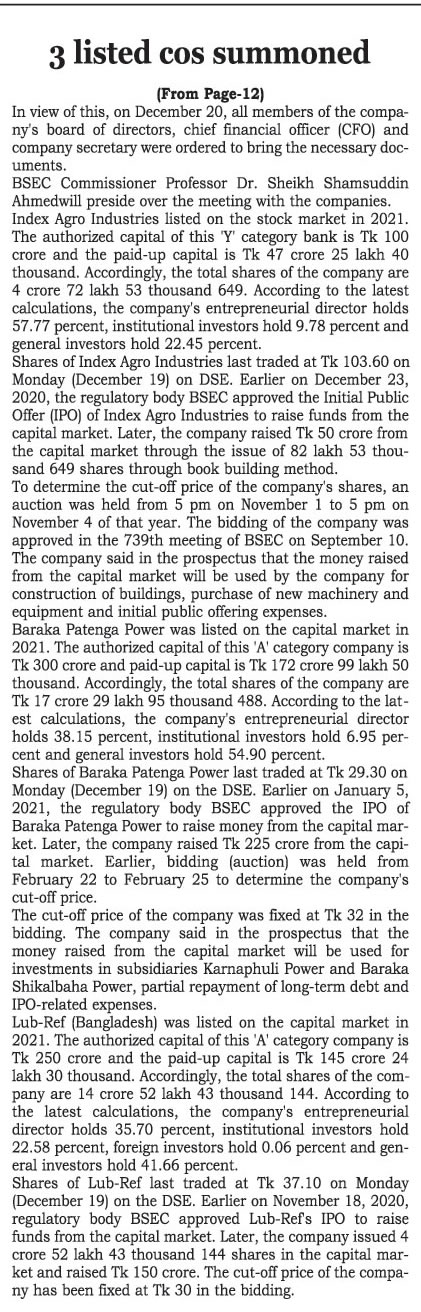 3 listed cos summoned

(From Page-12)

In view of this, on December 20, all members of the company's board of directors, chief financial officer (CFO) and company secretary were ordered to bring the necessary documents.

BSEC Commissioner Professor Dr. Sheikh Shamsuddin Ahmedwill preside over the meeting with the companies.

Index Agro Industries listed on the stock market in 2021. The authorized capital of this 'Y' category bank is Tk 100 crore and the paid-up capital is Tk 47 crore 25 lakh 40 thousand. Accordingly, the total shares of the company are 4 crore 72 lakh 53 thousand 649. According to the latest calculations, the company's entrepreneurial director holds 57.77 percent, institutional investors hold 9.78 percent and general investors hold 22.45 percent.

Shares of Index Agro Industries last traded at Tk 103.60 on Monday (December 19) on DSE. Earlier on December 23, 2020, the regulatory body BSEC approved the Initial Public Offer (IPO) of Index Agro Industries to raise funds from the capital market. Later, the company raised Tk 50 crore from the capital market through the issue of 82 lakh 53 thousand 649 shares through book building method.

To determine the cut-off price of the company's shares, an auction was held from 5 pm on November 1 to 5 pm on November 4 of that year. The bidding of the company was approved in the 739th meeting of BSEC on September 10. The company said in the prospectus that the money raised from the capital market will be used by the company for construction of buildings, purchase of new machinery and equipment and initial public offering expenses.

Baraka Patenga Power was listed on the capital market in 2021. The authorized capital of this 'A' category company is Tk 300 crore and paid-up capital is Tk 172 crore 99 lakh 50 thousand. Accordingly, the total shares of the company are Tk 17 crore 29 lakh 95 thousand 488. According to the latest calculations, the company's entrepreneurial director holds 38.15 percent, institutional investors hold 6.95 percent and general investors hold 54.90 percent.

Shares of Baraka Patenga Power last traded at Tk 29.30 on Monday (December 19) on the DSE. Earlier on January 5, 2021, the regulatory body BSEC approved the IPO of Baraka Patenga Power to raise money from the capital market. Later, the company raised Tk 225 crore from the capital market. Earlier, bidding (auction) was held from February 22 to February 25 to determine the company's cut-off price.

The cut-off price of the company was fixed at Tk 32 in the bidding. The company said in the prospectus that the money raised from the capital market will be used for investments in subsidiaries Karnaphuli Power and Baraka Shikalbaha Power, partial repayment of long-term debt and IPO-related expenses.

Lub-Ref (Bangladesh) was listed on the capital market in 2021. The authorized capital of this 'A' category company is Tk 250 crore and the paid-up capital is Tk 145 crore 24 lakh 30 thousand. Accordingly, the total shares of the company are 14 crore 52 lakh 43 thousand 144. According to the latest calculations, the company's entrepreneurial director holds 35.70 percent, institutional investors hold 22.58 percent, foreign investors hold 0.06 percent and general investors hold 41.66 percent.

Shares of Lub-Ref last traded at Tk 37.10 on Monday (December 19) on the DSE. Earlier on November 18, 2020, regulatory body BSEC approved Lub-Ref's IPO to raise funds from the capital market. Later, the company issued 4 crore 52 lakh 43 thousand 144 shares in the capital market and raised Tk 150 crore. The cut-off price of the company has been fixed at Tk 30 in the bidding.